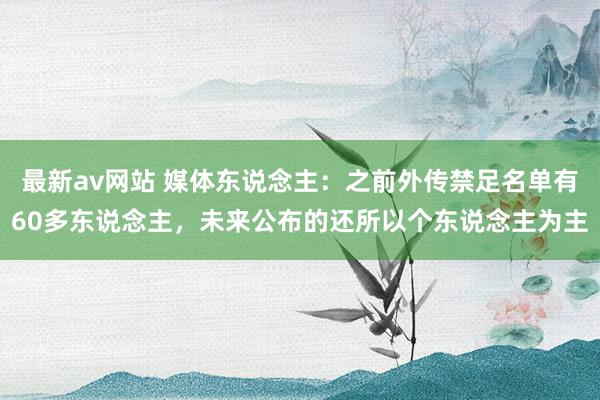 最新av网站 媒体东说念主：之前外传禁足名单有60多东说念主，未来公布的还所以个东说念主为主